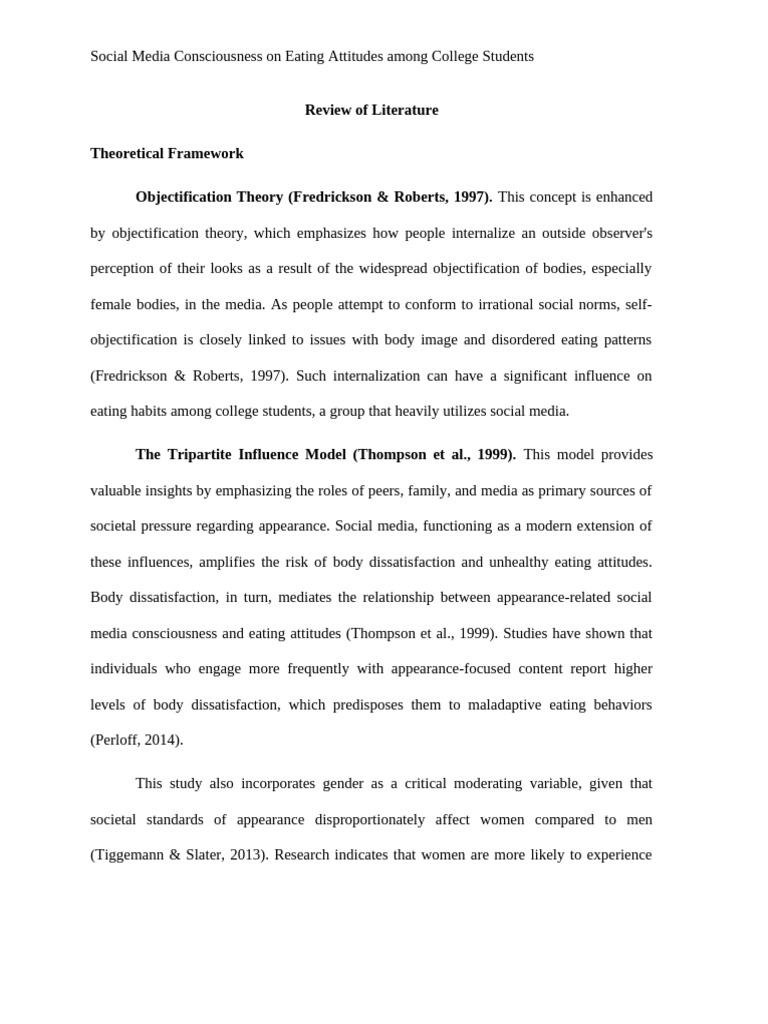 Social Media Consciousness on Eating Attitudes among College Students

Review of Literature

Theoretical Framework

Objectification Theory (Fredrickson & Roberts, 1997). This concept is enhanced by objectification theory, which emphasizes how people internalize an outside observer's perception of their looks as a result of the widespread objectification of bodies, especially female bodies, in the media. As people attempt to conform to irrational social norms, self-objectification is closely linked to issues with body image and disordered eating patterns (Fredrickson & Roberts, 1997). Such internalization can have a significant influence on eating habits among college students, a group that heavily utilizes social media.

The Tripartite Influence Model (Thompson et al., 1999). This model provides valuable insights by emphasizing the roles of peers, family, and media as primary sources of societal pressure regarding appearance. Social media, functioning as a modern extension of these influences, amplifies the risk of body dissatisfaction and unhealthy eating attitudes. Body dissatisfaction, in turn, mediates the relationship between appearance-related social media consciousness and eating attitudes (Thompson et al., 1999). Studies have shown that individuals who engage more frequently with appearance-focused content report higher levels of body dissatisfaction, which predisposes them to maladaptive eating behaviors (Perloff, 2014).

This study also incorporates gender as a critical moderating variable, given that societal standards of appearance disproportionately affect women compared to men (Tiggemann & Slater, 2013). Research indicates that women are more likely to experience